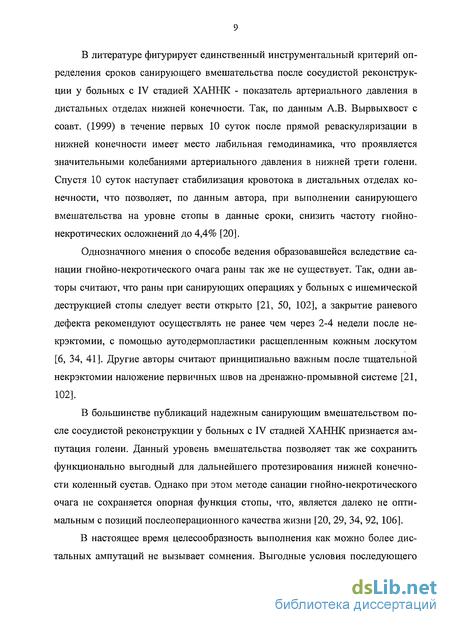 9

В литературе фигурирует единственный инструментальный критерий определения сроков санирующего вмешательства после сосудистой реконструкции у больных с IV стадией ХАННК - показатель артериального давления в дистальных отделах нижней конечности. Так, по данным А.В. Вырвыхвост с соавт. (1999) в течение первых 10 суток после прямой реваскуляризации в нижней конечности имеет место лабильная гемодинамика, что проявляется значительными колебаниями артериального давления в нижней трети голени. Спустя 10 суток наступает стабилизация кровотока в дистальных отделах конечности, что позволяет, по данным автора, при выполнении санирующего вмешательства на уровне стопы в данные сроки, снизить частоту гнойно-некротических осложнений до 4,4% [20].

Однозначного мнения о способе ведения образовавшейся вследствие санации гнойно-некротического очага раны так же не существует. Так, одни авторы считают, что раны при санирующих операциях у больных с ишемической деструкцией стопы следует вести открыто [21, 50, 102], а закрытие раневого дефекта рекомендуют осуществлять не ранее чем через 2-4 недели после некрэктомии, с помощью аутодермопластики расщепленным кожным лоскутом [6, 34, 41]. Другие авторы считают принципиально важным после тщательной некрэктомии наложение первичных швов на дренажно-промывной системе [21, 102].

В большинстве публикаций надежным санирующим вмешательством после сосудистой реконструкции у больных с IV стадией ХАННК признается ампутация голени. Данный уровень вмешательства позволяет так же сохранить функционально выгодный для дальнейшего протезирования нижней конечности коленный сустав. Однако при этом методе санации гнойно-некротического очага не сохраняется опорная функция стопы, что, является далеко не оптимальным с позиций послеоперационного качества жизни [20, 29, 34, 92, 106].

В настоящее время целесообразность выполнения как можно более дистальных ампутаций не вызывает сомнения. Выгодные условия последующего

dsLib.net
библиотека диссертаций